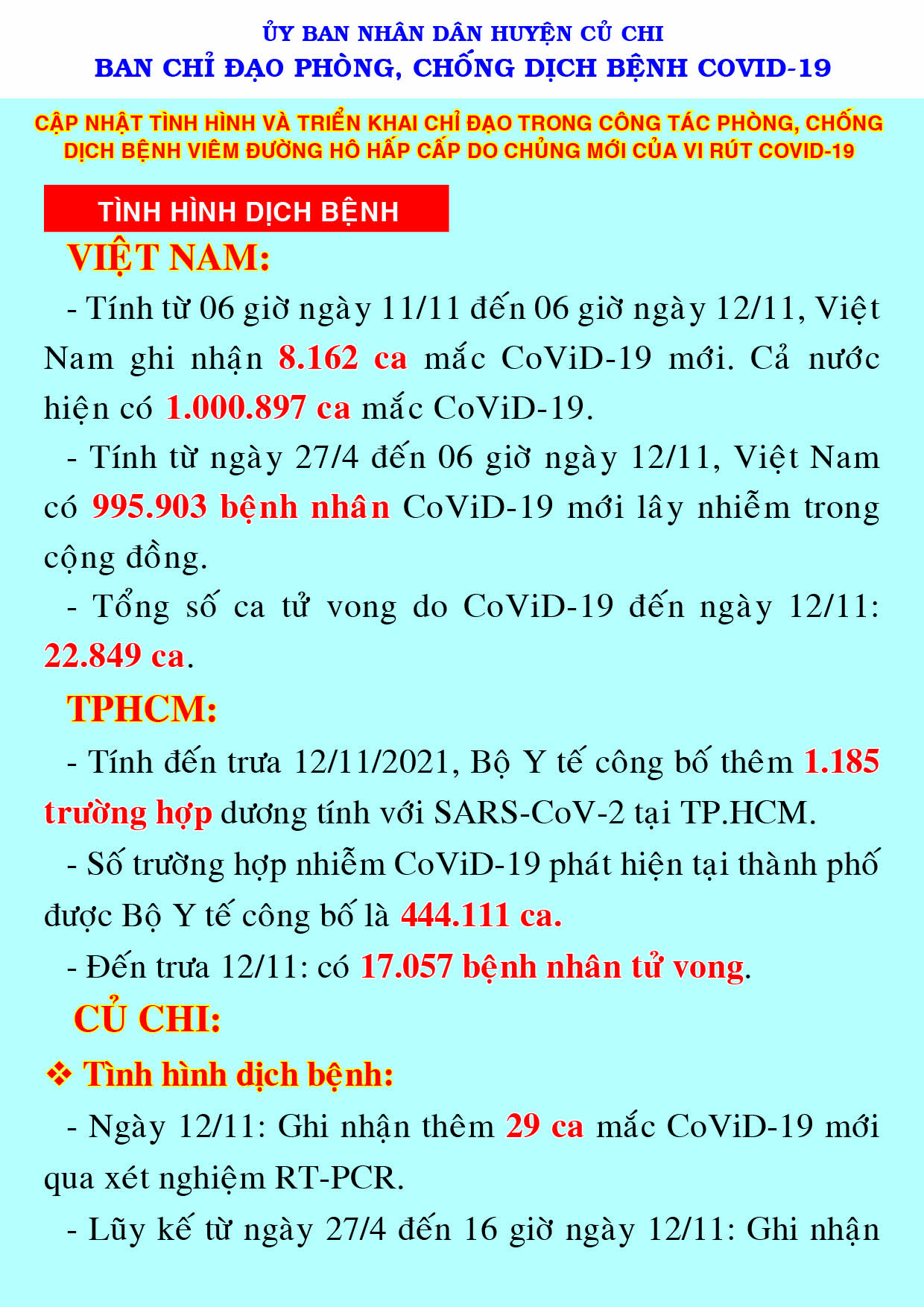 ỦY BAN NHÂN DÂN HUYỆN CỦ CHI
BAN CHỈ ĐẠO PHÒNG, CHỐNG DỊCH BỆNH COVID-19

CẬP NHẬT TÌNH HÌNH VÀ TRIỂN KHAI CHỈ ĐẠO TRONG CÔNG TÁC PHÒNG, CHỐNG DỊCH BỆNH VIÊM ĐƯỜNG HÔ HẤP CẤP DO CHỦNG MỚI CỦA VI RÚT COVID-19

TÌNH HÌNH DỊCH BỆNH

VIỆT NAM:

- Tính từ 06 giờ ngày 11/11 đến 06 giờ ngày 12/11, Việt Nam ghi nhận 8.162 ca mắc CoViD-19 mới. Cả nước hiện có 1.000.897 ca mắc CoViD-19.

- Tính từ ngày 27/4 đến 06 giờ ngày 12/11, Việt Nam có 995.903 bệnh nhân CoViD-19 mới lây nhiễm trong cộng đồng.

- Tổng số ca tử vong do CoViD-19 đến ngày 12/11: 22.849 ca.

TPHCM:

- Tính đến trưa 12/11/2021, Bộ Y tế công bố thêm 1.185 trường hợp dương tính với SARS-CoV-2 tại TP.HCM.

- Số trường hợp nhiễm CoViD-19 phát hiện tại thành phố được Bộ Y tế công bố là 444.111 ca.

- Đến trưa 12/11: có 17.057 bệnh nhân tử vong.

CỦ CHI:

❖ Tình hình dịch bệnh:

- Ngày 12/11: Ghi nhận thêm 29 ca mắc CoViD-19 mới qua xét nghiệm RT-PCR.

- Lũy kế từ ngày 27/4 đến 16 giờ ngày 12/11: Ghi nhận